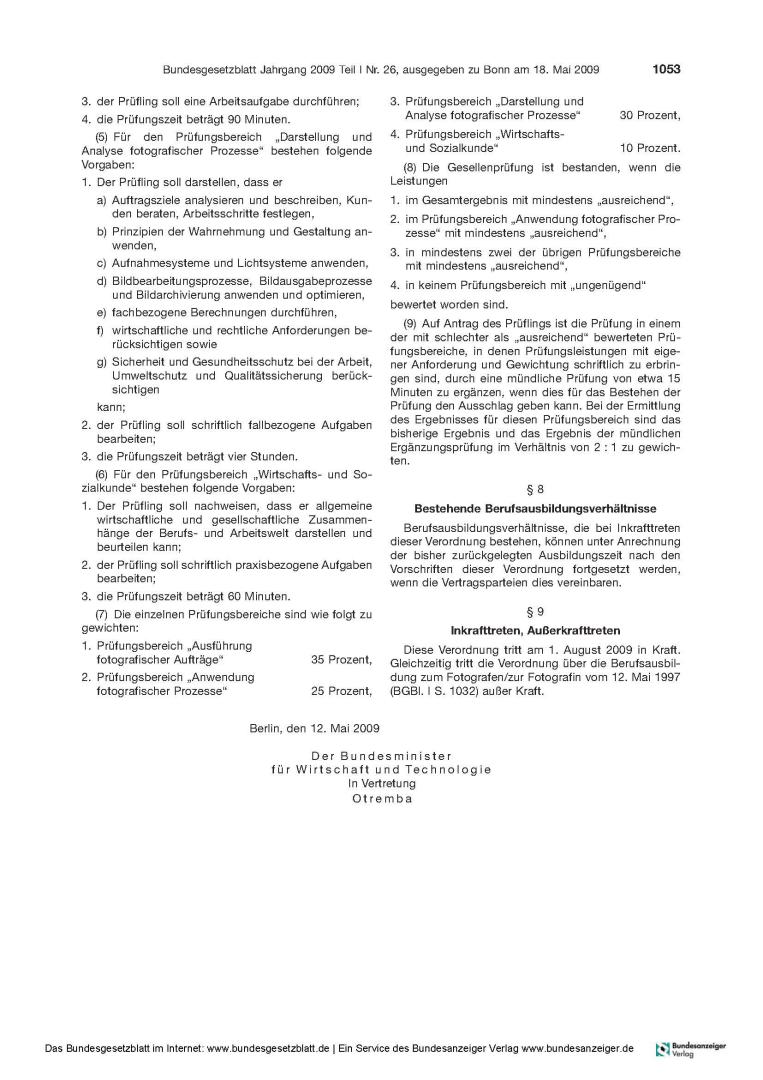 Bundesgesetzblatt Jahrgang 2009 Teil I Nr. 26, ausgegeben zu Bonn am 18. Mai 2009 1053

3. der Prüfling soll eine Arbeitsaufgabe durchführen;

4. die Prüfungszeit beträgt 90 Minuten.

(5) Für den Prüfungsbereich „Darstellung und Analyse fotografischer Prozesse“ bestehen folgende Vorgaben:

1. Der Prüfling soll darstellen, dass er

a) Auftragsziele analysieren und beschreiben, Kunden beraten, Arbeitsschritte festlegen,

b) Prinzipien der Wahrnehmung und Gestaltung anwenden,

c) Aufnahmesysteme und Lichtsysteme anwenden,

d) Bildbearbeitungsprozesse, Bildausgabeprozesse und Bildarchivierung anwenden und optimieren,

e) fachbezogene Berechnungen durchführen,

f) wirtschaftliche und rechtliche Anforderungen berücksichtigen sowie

g) Sicherheit und Gesundheitsschutz bei der Arbeit, Umweltschutz und Qualitätssicherung berücksichtigen

kann;

2. der Prüfling soll schriftlich fallbezogene Aufgaben bearbeiten;

3. die Prüfungszeit beträgt vier Stunden.

(6) Für den Prüfungsbereich „Wirtschafts- und Sozialkunde“ bestehen folgende Vorgaben:

1. Der Prüfling soll nachweisen, dass er allgemeine wirtschaftliche und gesellschaftliche Zusammenhänge der Berufs- und Arbeitswelt darstellen und beurteilen kann;

2. der Prüfling soll schriftlich praxisbezogene Aufgaben bearbeiten;

3. die Prüfungszeit beträgt 60 Minuten.

(7) Die einzelnen Prüfungsbereiche sind wie folgt zu gewichten:

1. Prüfungsbereich „Ausführung fotografischer Aufträge“ 35 Prozent,

2. Prüfungsbereich „Anwendung fotografischer Prozesse“ 25 Prozent,

3. Prüfungsbereich „Darstellung und Analyse fotografischer Prozesse“ 30 Prozent,

4. Prüfungsbereich „Wirtschafts- und Sozialkunde“ 10 Prozent.

(8) Die Gesellenprüfung ist bestanden, wenn die Leistungen

1. im Gesamtergebnis mit mindestens „ausreichend“,

2. im Prüfungsbereich „Anwendung fotografischer Prozesse“ mit mindestens „ausreichend“,

3. in mindestens zwei der übrigen Prüfungsbereiche mit mindestens „ausreichend“,

4. in keinem Prüfungsbereich mit „ungenügend“

bewertet worden sind.

(9) Auf Antrag des Prüflings ist die Prüfung in einem der mit schlechter als „ausreichend“ bewerteten Prüfungsbereiche, in denen Prüfungsleistungen mit eigener Anforderung und Gewichtung schriftlich zu erbringen sind, durch eine mündliche Prüfung von etwa 15 Minuten zu ergänzen, wenn dies für das Bestehen der Prüfung den Ausschlag geben kann. Bei der Ermittlung des Ergebnisses für diesen Prüfungsbereich sind das bisherige Ergebnis und das Ergebnis der mündlichen Ergänzungsprüfung im Verhältnis von 2 : 1 zu gewichten.

§ 8

Bestehende Berufsausbildungsverhältnisse

Berufsausbildungsverhältnisse, die bei Inkrafttreten dieser Verordnung bestehen, können unter Anrechnung der bisher zurückgelegten Ausbildungszeit nach den Vorschriften dieser Verordnung fortgesetzt werden, wenn die Vertragsparteien dies vereinbaren.

§ 9

Inkrafttreten, Außerkrafttreten

Diese Verordnung tritt am 1. August 2009 in Kraft. Gleichzeitig tritt die Verordnung über die Berufsausbildung zum Fotografen/zur Fotografin vom 12. Mai 1997 (BGBl. I S. 1032) außer Kraft.

Berlin, den 12. Mai 2009

Der Bundesminister
für Wirtschaft und Technologie
In Vertretung
Otremba

Das Bundesgesetzblatt im Internet: www.bundesgesetzblatt.de | Ein Service des Bundesanzeiger Verlag www.bundesanzeiger.de

Bundesanzeiger Verlag